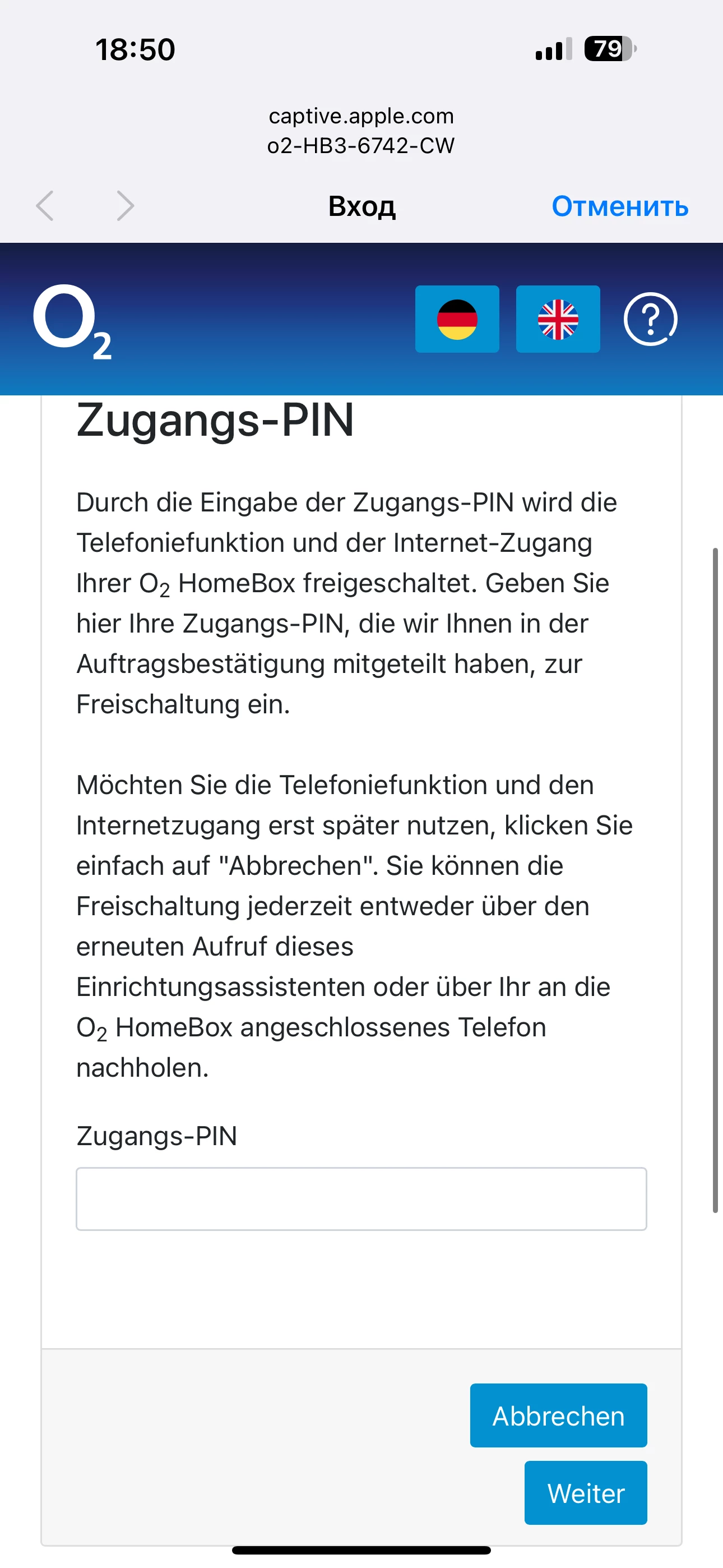 18:50 79

captive.apple.com
o2-HB3-6742-CW

Вход Отменить

$O_2$

?

Zugangs-PIN

Durch die Eingabe der Zugangs-PIN wird die Telefoniefunktion und der Internet-Zugang Ihrer $O_2$ HomeBox freigeschaltet. Geben Sie hier Ihre Zugangs-PIN, die wir Ihnen in der Auftragsbestätigung mitgeteilt haben, zur Freischaltung ein.

Möchten Sie die Telefoniefunktion und den Internetzugang erst später nutzen, klicken Sie einfach auf "Abbrechen". Sie können die Freischaltung jederzeit entweder über den erneuten Aufruf dieses Einrichtungsassistenten oder über Ihr an die $O_2$ HomeBox angeschlossenes Telefon nachholen.

Zugangs-PIN

Abbrechen

Weiter